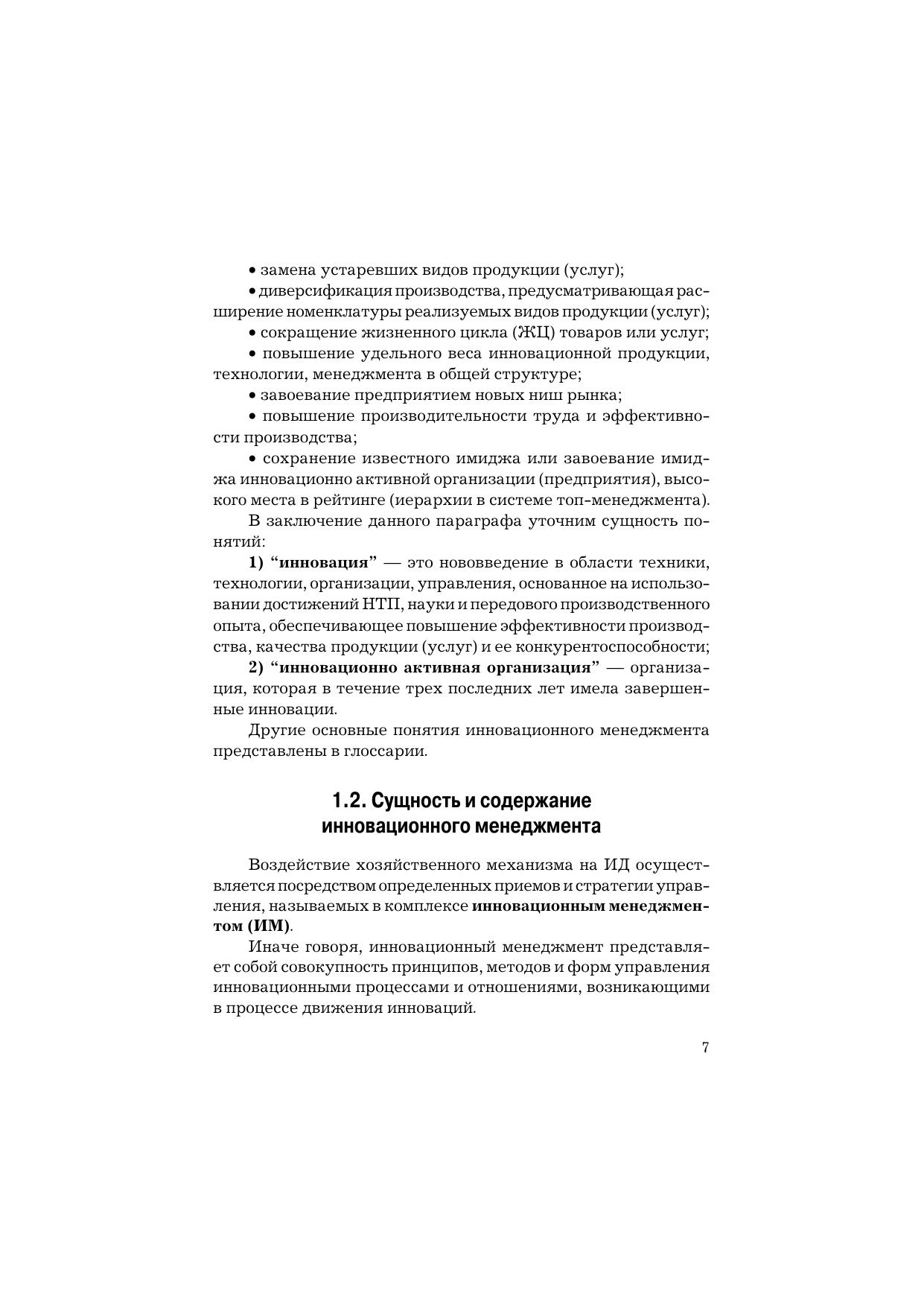 • замена устаревших видов продукции (услуг);

• диверсификация производства, предусматривающая расширение номенклатуры реализуемых видов продукции (услуг);

• сокращение жизненного цикла (ЖЦ) товаров или услуг;

• повышение удельного веса инновационной продукции, технологии, менеджмента в общей структуре;

• завоевание предприятием новых ниш рынка;

• повышение производительности труда и эффективности производства;

• сохранение известного имиджа или завоевание имиджа инновационно активной организации (предприятия), высокого места в рейтинге (иерархии в системе топ-менеджмента).

В заключение данного параграфа уточним сущность понятий:

1) “инновация” — это нововведение в области техники, технологии, организации, управления, основанное на использовании достижений НТП, науки и передового производственного опыта, обеспечивающее повышение эффективности производства, качества продукции (услуг) и ее конкурентоспособности;

2) “инновационно активная организация” — организация, которая в течение трех последних лет имела завершенные инновации.

Другие основные понятия инновационного менеджмента представлены в глоссарии.

1.2. Сущность и содержание инновационного менеджмента

Воздействие хозяйственного механизма на ИД осуществляется посредством определенных приемов и стратегии управления, называемых в комплексе инновационным менеджментом (ИМ).

Иначе говоря, инновационный менеджмент представляет собой совокупность принципов, методов и форм управления инновационными процессами и отношениями, возникающими в процессе движения инноваций.

7